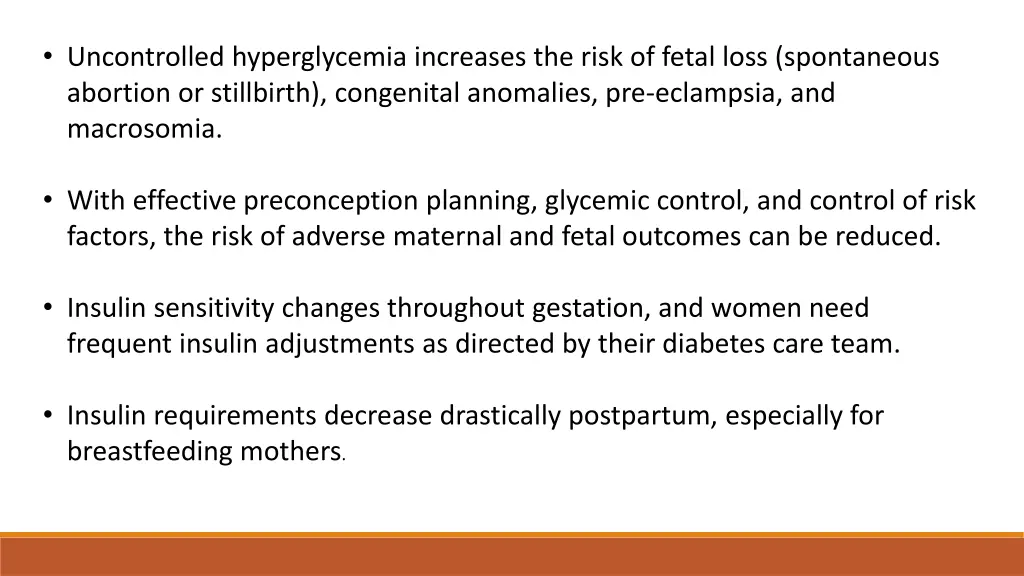 • Uncontrolled hyperglycemia increases the risk of fetal loss (spontaneous abortion or stillbirth), congenital anomalies, pre-eclampsia, and macrosomia.

• With effective preconception planning, glycemic control, and control of risk factors, the risk of adverse maternal and fetal outcomes can be reduced.

• Insulin sensitivity changes throughout gestation, and women need frequent insulin adjustments as directed by their diabetes care team.

• Insulin requirements decrease drastically postpartum, especially for breastfeeding mothers.